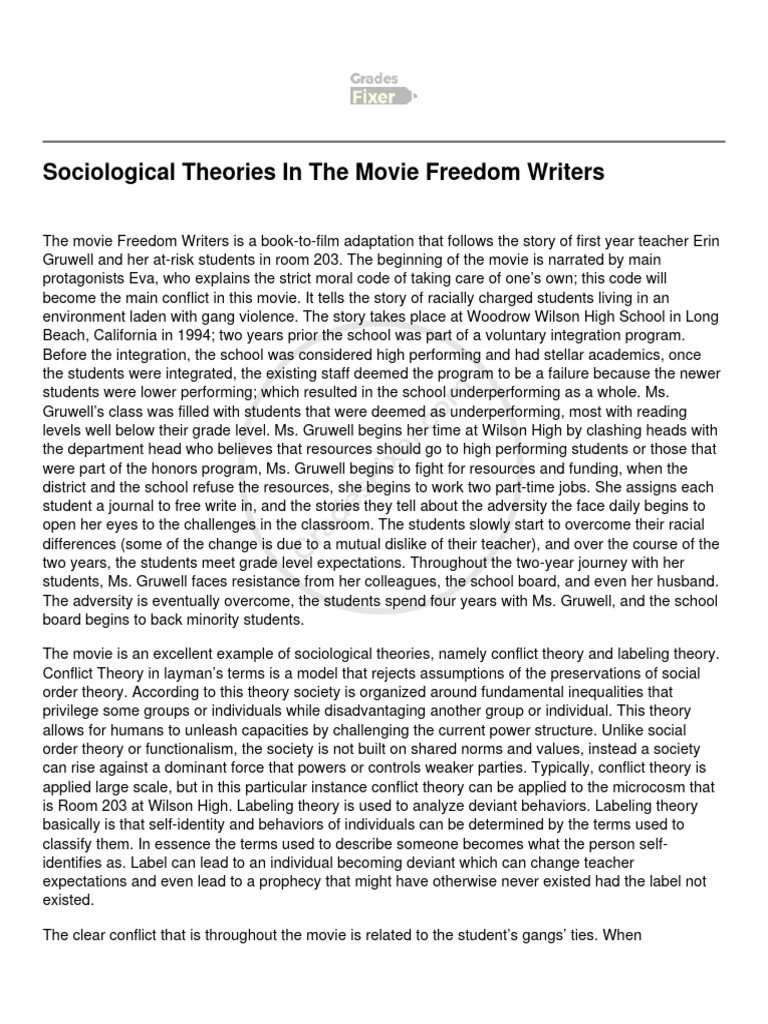 Grades
Fixer

Sociological Theories In The Movie Freedom Writers

The movie Freedom Writers is a book-to-film adaptation that follows the story of first year teacher Erin Gruwell and her at-risk students in room 203. The beginning of the movie is narrated by main protagonists Eva, who explains the strict moral code of taking care of one's own; this code will become the main conflict in this movie. It tells the story of racially charged students living in an environment laden with gang violence. The story takes place at Woodrow Wilson High School in Long Beach, California in 1994; two years prior the school was part of a voluntary integration program. Before the integration, the school was considered high performing and had stellar academics, once the students were integrated, the existing staff deemed the program to be a failure because the newer students were lower performing; which resulted in the school underperforming as a whole. Ms. Gruwell's class was filled with students that were deemed as underperforming, most with reading levels well below their grade level. Ms. Gruwell begins her time at Wilson High by clashing heads with the department head who believes that resources should go to high performing students or those that were part of the honors program, Ms. Gruwell begins to fight for resources and funding, when the district and the school refuse the resources, she begins to work two part-time jobs. She assigns each student a journal to free write in, and the stories they tell about the adversity the face daily begins to open her eyes to the challenges in the classroom. The students slowly start to overcome their racial differences (some of the change is due to a mutual dislike of their teacher), and over the course of the two years, the students meet grade level expectations. Throughout the two-year journey with her students, Ms. Gruwell faces resistance from her colleagues, the school board, and even her husband. The adversity is eventually overcome, the students spend four years with Ms. Gruwell, and the school board begins to back minority students.

The movie is an excellent example of sociological theories, namely conflict theory and labeling theory. Conflict Theory in layman's terms is a model that rejects assumptions of the preservations of social order theory. According to this theory society is organized around fundamental inequalities that privilege some groups or individuals while disadvantaging another group or individual. This theory allows for humans to unleash capacities by challenging the current power structure. Unlike social order theory or functionalism, the society is not built on shared norms and values, instead a society can rise against a dominant force that powers or controls weaker parties. Typically, conflict theory is applied large scale, but in this particular instance conflict theory can be applied to the microcosm that is Room 203 at Wilson High. Labeling theory is used to analyze deviant behaviors. Labeling theory basically is that self-identity and behaviors of individuals can be determined by the terms used to classify them. In essence the terms used to describe someone becomes what the person self-identifies as. Label can lead to an individual becoming deviant which can change teacher expectations and even lead to a prophecy that might have otherwise never existed had the label not existed.

The clear conflict that is throughout the movie is related to the student's gangs' ties. When